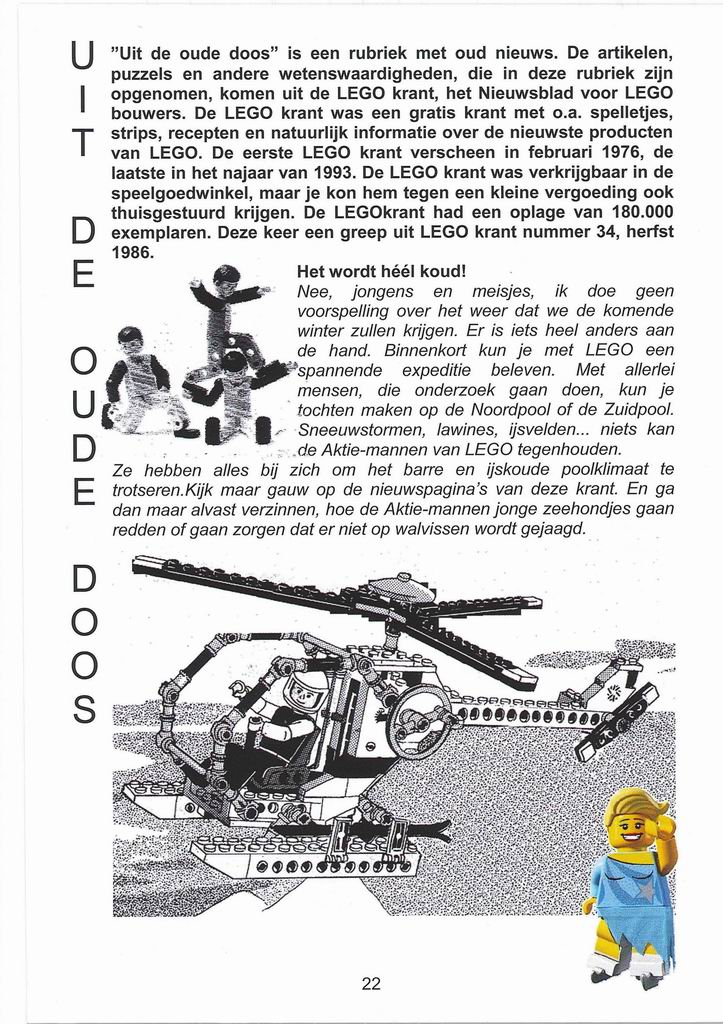 UIT DE OUDE DOOS

"Uit de oude doos" is een rubriek met oud nieuws. De artikelen, puzzels en andere wetenswaardigheden, die in deze rubriek zijn opgenomen, komen uit de LEGO krant, het Nieuwsblad voor LEGO bouwers. De LEGO krant was een gratis krant met o.a. spelletjes, strips, recepten en natuurlijk informatie over de nieuwste producten van LEGO. De eerste LEGO krant verscheen in februari 1976, de laatste in het najaar van 1993. De LEGO krant was verkrijgbaar in de speelgoedwinkel, maar je kon hem tegen een kleine vergoeding ook thuisgestuurd krijgen. De LEGOkrant had een oplage van 180.000 exemplaren. Deze keer een greep uit LEGO krant nummer 34, herfst 1986.

Het wordt héél koud!
Nee, jongens en meisjes, ik doe geen voorspelling over het weer dat we de komende winter zullen krijgen. Er is iets heel anders aan de hand. Binnenkort kun je met LEGO een spannende expeditie beleven. Met allerlei mensen, die onderzoek gaan doen, kun je tochten maken op de Noordpool of de Zuidpool. Sneeuwstormen, lawines, ijsvelden... niets kan de Aktie-mannen van LEGO tegenhouden. Ze hebben alles bij zich om het barre en ijskoude poolklimaat te trotseren.Kijk maar gauw op de nieuwspagina's van deze krant. En ga dan maar alvast verzinnen, hoe de Aktie-mannen jonge zeehondjes gaan redden of gaan zorgen dat er niet op walvissen wordt gejaagd.

22